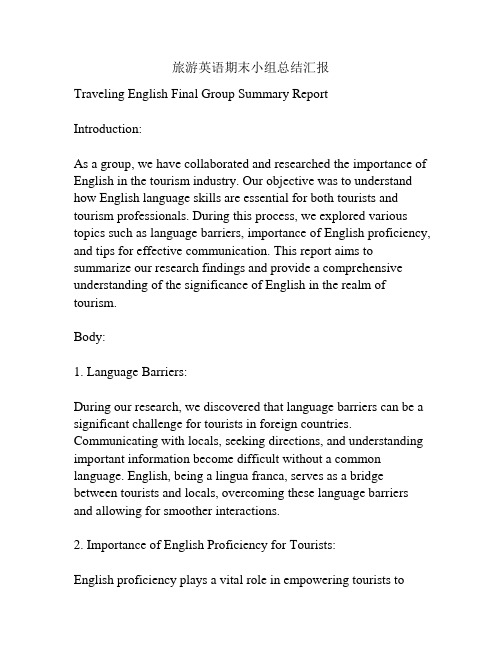 旅游英语期末小组总结汇报

Traveling English Final Group Summary Report

Introduction:

As a group, we have collaborated and researched the importance of English in the tourism industry. Our objective was to understand how English language skills are essential for both tourists and tourism professionals. During this process, we explored various topics such as language barriers, importance of English proficiency, and tips for effective communication. This report aims to summarize our research findings and provide a comprehensive understanding of the significance of English in the realm of tourism.

Body:

1. Language Barriers:

During our research, we discovered that language barriers can be a significant challenge for tourists in foreign countries. Communicating with locals, seeking directions, and understanding important information become difficult without a common language. English, being a lingua franca, serves as a bridge between tourists and locals, overcoming these language barriers and allowing for smoother interactions.

2. Importance of English Proficiency for Tourists:

English proficiency plays a vital role in empowering tourists to